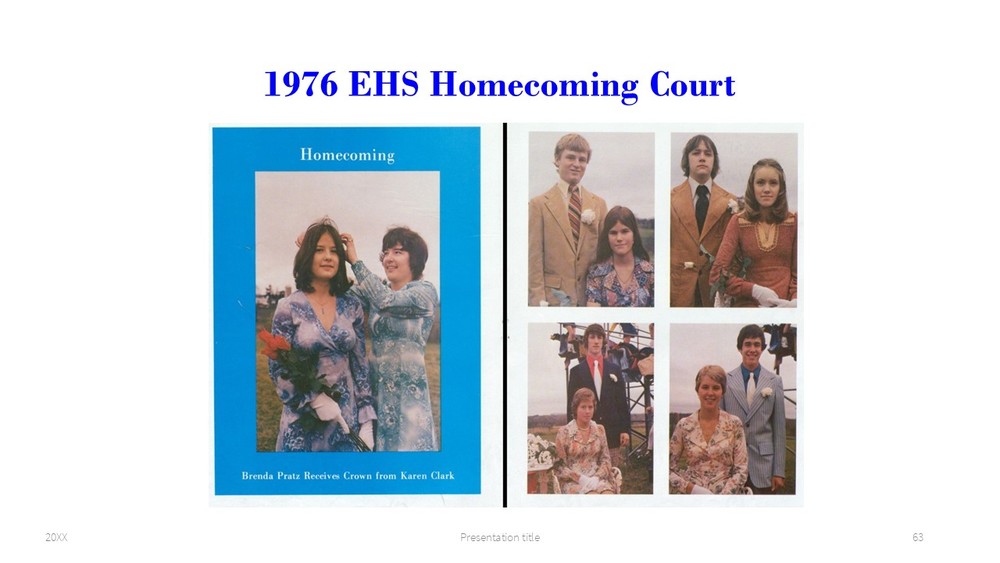 1976 EHS Homecoming Court

Homecoming

Brenda Pratz Receives Crown from Karen Clark

20XX

Presentation title

63